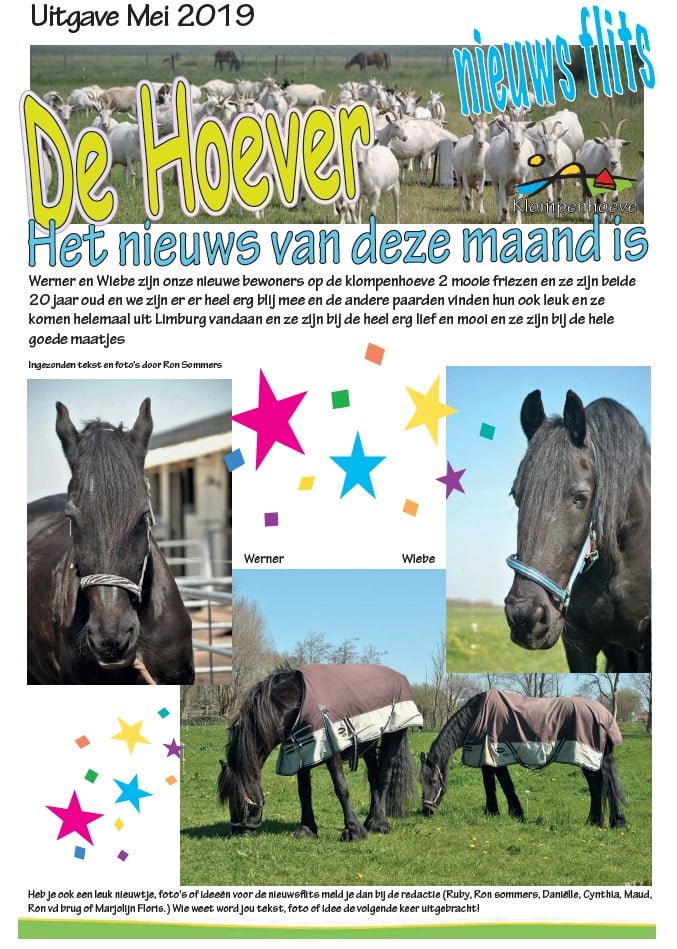 Uitgave Mei 2019

nieuws flits

De Hoever

Klompenhoeve

Het nieuws van deze maand is

Werner en Wiebe zijn onze nieuwe bewoners op de klompenhoeve 2 mooie friezen en ze zijn beide 20 jaar oud en we zijn er er heel erg blij mee en de andere paarden vinden hun ook leuk en ze komen helemaal uit Limburg vandaan en ze zijn bij de heel erg lief en mooi en ze zijn bij de hele goede maatjes

Ingezonden tekst en foto's door Ron Sommers

Werner

Wiebe

Heb je ook een leuk nieuwtje, foto's of ideeën voor de nieuwsflits meld je dan bij de redactie (Ruby, Ron sommers, Daniëlle, Cynthia, Maud, Ron vd brug of Marjolijn Floris.) Wie weet word jou tekst, foto of idee de volgende keer uitgebracht!